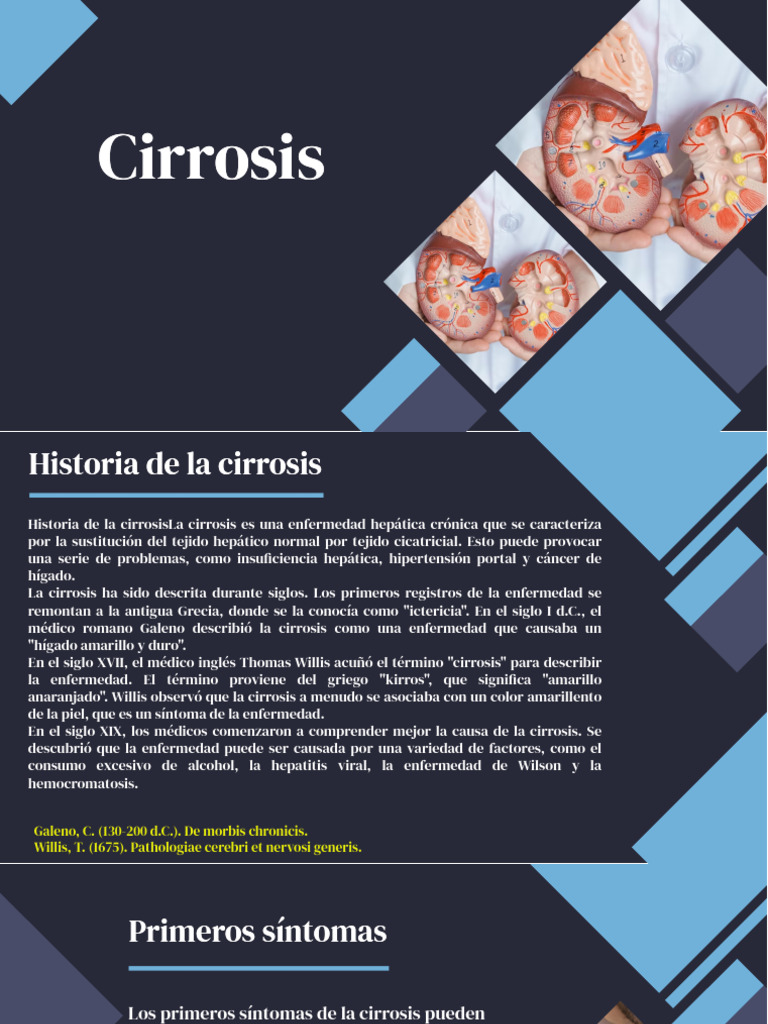 Cirrosis

Historia de la cirrosis

Historia de la cirrosisLa cirrosis es una enfermedad hepática crónica que se caracteriza por la sustitución del tejido hepático normal por tejido cicatricial. Esto puede provocar una serie de problemas, como insuficiencia hepática, hipertensión portal y cáncer de hígado.
La cirrosis ha sido descrita durante siglos. Los primeros registros de la enfermedad se remontan a la antigua Grecia, donde se la conocía como "ictericia". En el siglo I d.C., el médico romano Galeno describió la cirrosis como una enfermedad que causaba un "hígado amarillo y duro".
En el siglo XVII, el médico inglés Thomas Willis acuñó el término "cirrosis" para describir la enfermedad. El término proviene del griego "kirros", que significa "amarillo anaranjado". Willis observó que la cirrosis a menudo se asociaba con un color amarillento de la piel, que es un síntoma de la enfermedad.
En el siglo XIX, los médicos comenzaron a comprender mejor la causa de la cirrosis. Se descubrió que la enfermedad puede ser causada por una variedad de factores, como el consumo excesivo de alcohol, la hepatitis viral, la enfermedad de Wilson y la hemocromatosis.

Galeno, C. (130-200 d.C.). De morbis chronicis.
Willis, T. (1675). Pathologiae cerebri et nervosi generis.

Primeros síntomas

Los primeros síntomas de la cirrosis pueden